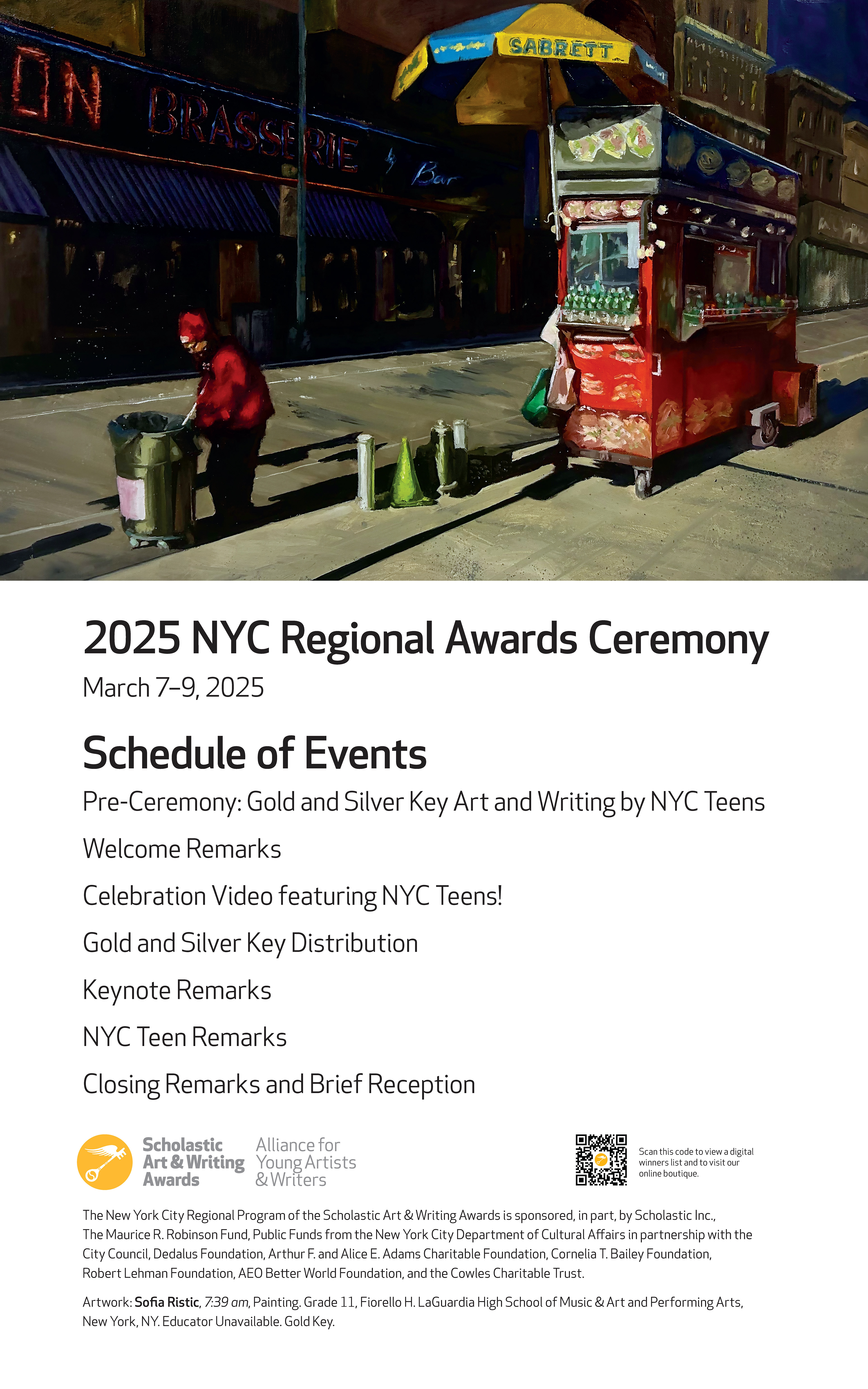 ON BRASSERIE Bar

SABRETT

2025 NYC Regional Awards Ceremony

March 7–9, 2025

Schedule of Events

Pre-Ceremony: Gold and Silver Key Art and Writing by NYC Teens

Welcome Remarks

Celebration Video featuring NYC Teens!

Gold and Silver Key Distribution

Keynote Remarks

NYC Teen Remarks

Closing Remarks and Brief Reception

Scholastic
Art & Writing
Awards

Alliance for
Young Artists
& Writers

Scan this code to view a digital winners list and to visit our online boutique.

The New York City Regional Program of the Scholastic Art & Writing Awards is sponsored, in part, by Scholastic Inc., The Maurice R. Robinson Fund, Public Funds from the New York City Department of Cultural Affairs in partnership with the City Council, Dedalus Foundation, Arthur F. and Alice E. Adams Charitable Foundation, Cornelia T. Bailey Foundation, Robert Lehman Foundation, AEO Better World Foundation, and the Cowles Charitable Trust.

Artwork: Sofia Ristic, 7:39 am, Painting. Grade 11, Fiorello H. LaGuardia High School of Music & Art and Performing Arts, New York, NY. Educator Unavailable. Gold Key.